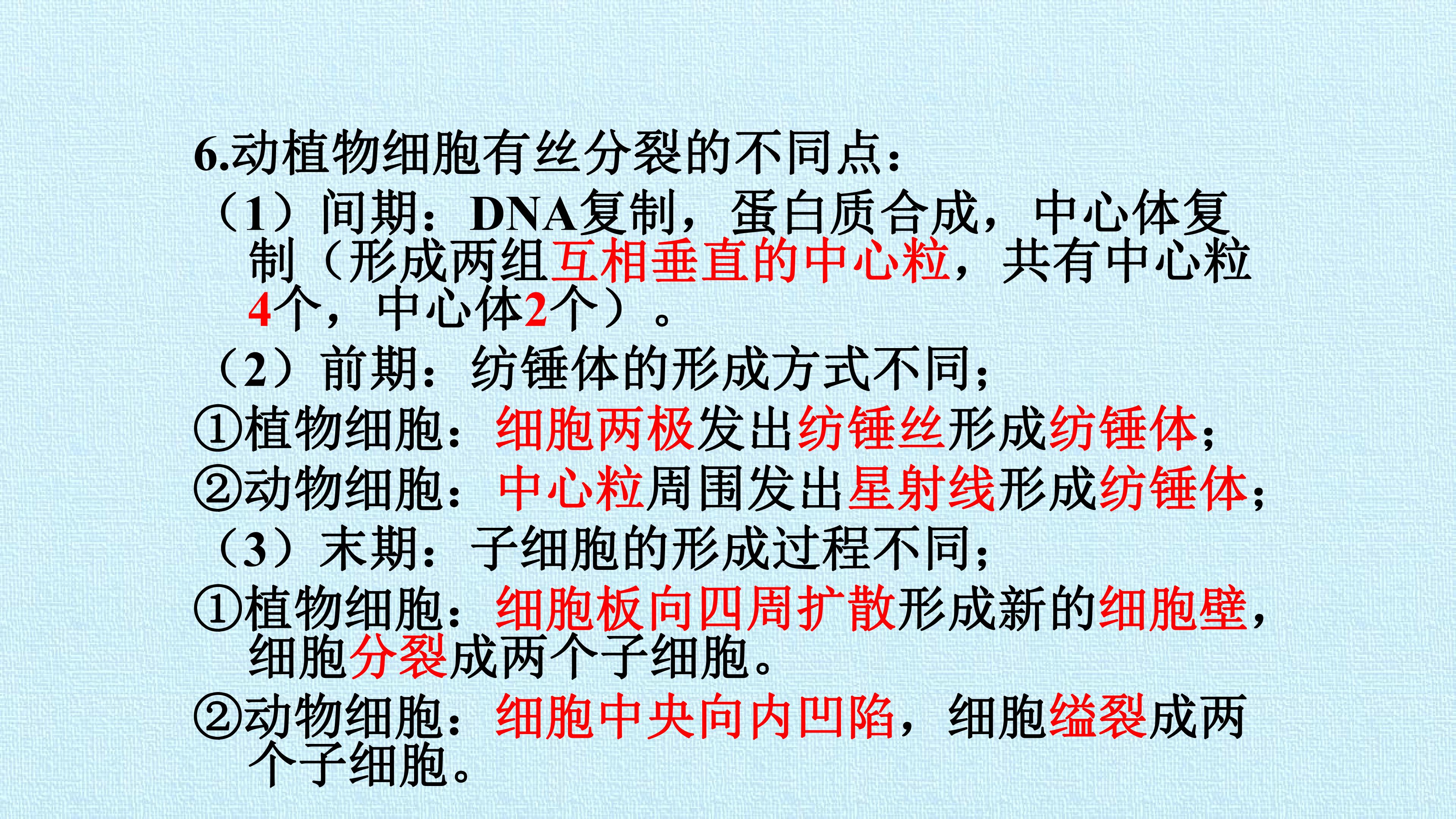 6.动植物细胞有丝分裂的不同点：

（1）间期：DNA复制，蛋白质合成，中心体复制（形成两组互相垂直的中心粒，共有中心粒4个，中心体2个）。

（2）前期：纺锤体的形成方式不同；

①植物细胞：细胞两极发出纺锤丝形成纺锤体；

②动物细胞：中心粒周围发出星射线形成纺锤体；

（3）末期：子细胞的形成过程不同；

①植物细胞：细胞板向四周扩散形成新的细胞壁，细胞分裂成两个子细胞。

②动物细胞：细胞中央向内凹陷，细胞缢裂成两个子细胞。